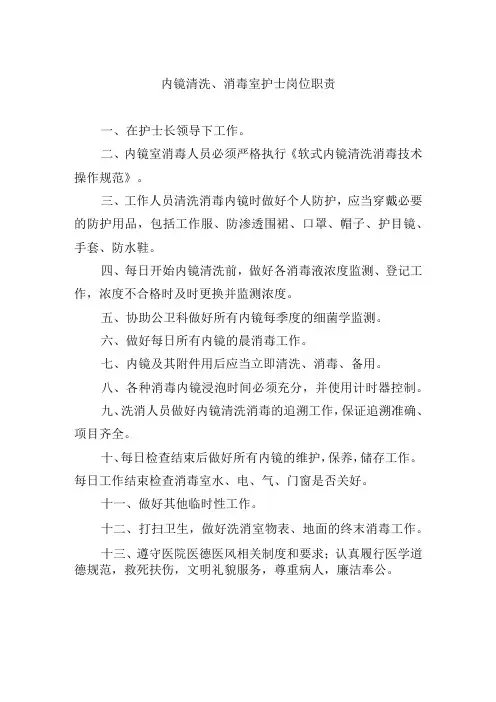 内镜清洗、消毒室护士岗位职责

一、在护士长领导下工作。

二、内镜室消毒人员必须严格执行《软式内镜清洗消毒技术操作规范》。

三、工作人员清洗消毒内镜时做好个人防护，应当穿戴必要的防护用品，包括工作服、防渗透围裙、口罩、帽子、护目镜、手套、防水鞋。

四、每日开始内镜清洗前，做好各消毒液浓度监测、登记工作，浓度不合格时及时更换并监测浓度。

五、协助公卫科做好所有内镜每季度的细菌学监测。

六、做好每日所有内镜的晨消毒工作。

七、内镜及其附件用后应当立即清洗、消毒、备用。

八、各种消毒内镜浸泡时间必须充分，并使用计时器控制。

九、洗消人员做好内镜清洗消毒的追溯工作，保证追溯准确、项目齐全。

十、每日检查结束后做好所有内镜的维护，保养，储存工作。每日工作结束检查消毒室水、电、气、门窗是否关好。

十一、做好其他临时性工作。

十二、打扫卫生，做好洗消室物表、地面的终末消毒工作。

十三、遵守医院医德医风相关制度和要求；认真履行医学道德规范，救死扶伤，文明礼貌服务，尊重病人，廉洁奉公。